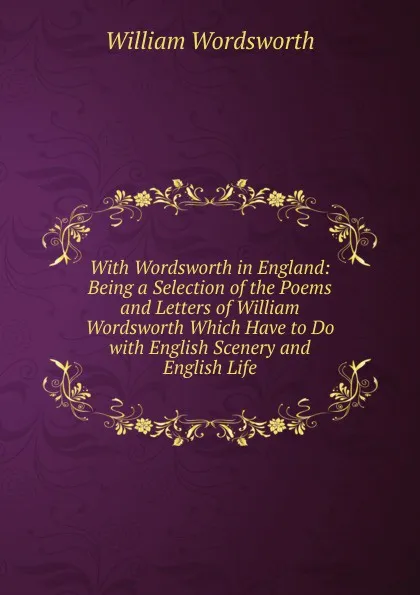 William Wordsworth

With Wordsworth in England: Being a Selection of the Poems and Letters of William Wordsworth Which Have to Do with English Scenery and English Life